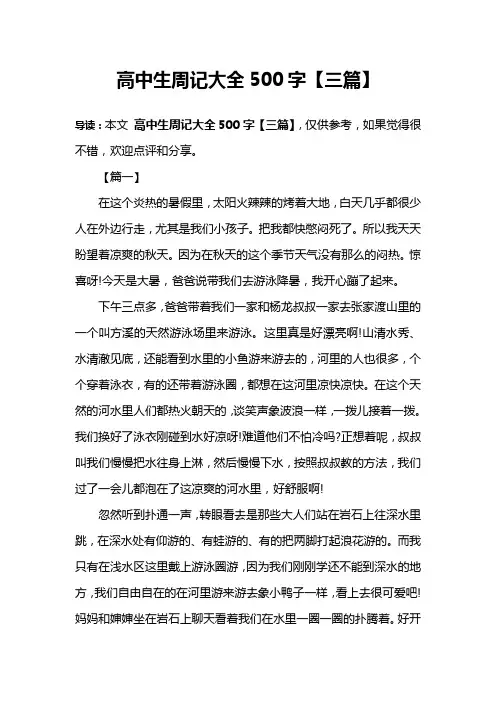 高中生周记大全 500 字【三篇】

导读：本文 高中生周记大全 500 字【三篇】，仅供参考，如果觉得很不错，欢迎点评和分享。

【篇一】

在这个炎热的暑假里，太阳火辣辣的烤着大地，白天几乎都很少人在外边行走，尤其是我们小孩子。把我都快憋闷死了。所以我天天盼望着凉爽的秋天。因为在秋天的这个季节天气没有那么的闷热。惊喜呀!今天是大暑，爸爸说带我们去游泳降暑，我开心蹦了起来。

下午三点多，爸爸带着我们一家和杨龙叔叔一家去张家渡山里的一个叫方溪的天然游泳场里来游泳。这里真是好漂亮啊!山清水秀、水清澈见底，还能看到水里的小鱼游来游去的，河里的人也很多，个个穿着泳衣，有的还带着游泳圈，都想在这河里凉快凉快。在这个天然的河水里人们都热火朝天的，谈笑声象波浪一样，一拨儿接着一拨。我们换好了泳衣刚碰到水好凉呀!难道他们不怕冷吗?正想着呢，叔叔叫我们慢慢把水往身上淋，然后慢慢下水，按照叔叔教的方法，我们过了一会儿都泡在了这凉爽的河水里，好舒服啊!

忽然听到扑通一声，转眼看去是那些大人们站在岩石上往深水里跳，在深水处有仰游的、有蛙游的、有的把两脚打起浪花游的。而我只有在浅水区这里戴上游泳圈游，因为我们刚刚学还不能到深水的地方，我们自由自在的在河里游来游去象小鸭子一样，看上去很可爱吧!妈妈和婶婶坐在岩石上聊天看着我们在水里一圈一圈的扑腾着。好开